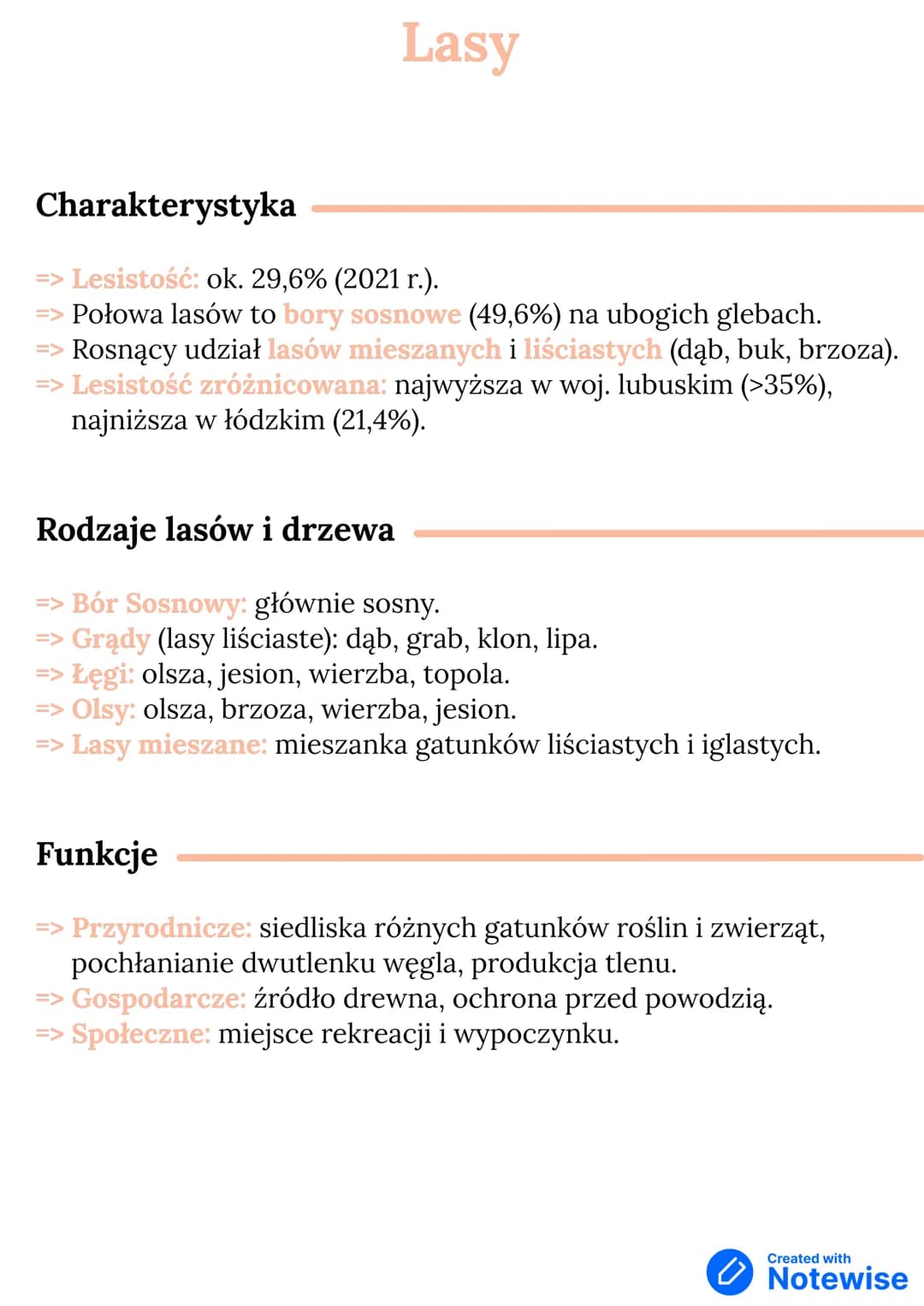 Lasy

Charakterystyka

=> Lesistość: ok. 29,6% (2021 r.).
=> Połowa lasów to bory sosnowe (49,6%) na ubogich glebach.
=> Rosnący udział lasów mieszanych i liściastych (dąb, buk, brzoza).
=> Lesistość zróżnicowana: najwyższa w woj. lubuskim (>35%), najniższa w łódzkim (21,4%).

Rodzaje lasów i drzewa

=> Bór Sosnowy: głównie sosny.
=> Grądy (lasy liściaste): dąb, grab, klon, lipa.
=> Łęgi: olsza, jesion, wierzba, topola.
=> Olsy: olsza, brzoza, wierzba, jesion.
=> Lasy mieszane: mieszanka gatunków liściastych i iglastych.

Funkcje

=> Przyrodnicze: siedliska różnych gatunków roślin i zwierząt, pochłanianie dwutlenku węgla, produkcja tlenu.
=> Gospodarcze: źródło drewna, ochrona przed powodzią.
=> Społeczne: miejsce rekreacji i wypoczynku.

Created with
Notewise